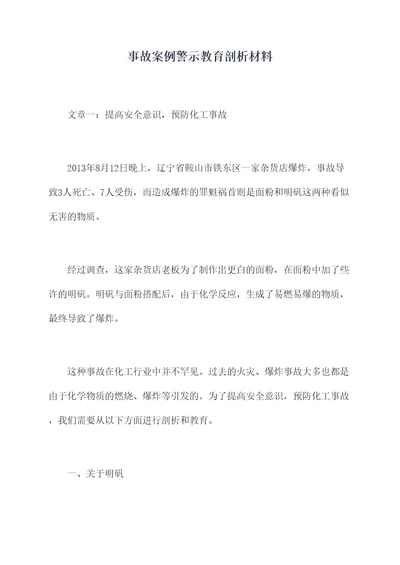 事故案例警示教育剖析材料

文章一：提高安全意识，预防化工事故

2013年8月12日晚上，辽宁省鞍山市铁东区一家杂货店爆炸，事故导致3人死亡、7人受伤，而造成爆炸的罪魁祸首则是面粉和明矾这两种看似无害的物质。

经过调查，这家杂货店老板为了制作出更白的面粉，在面粉中加了些许的明矾。明矾与面粉搭配后，由于化学反应，生成了易燃易爆的物质，最终导致了爆炸。

这种事故在化工行业中并不罕见。过去的火灾、爆炸事故大多也都是由于化学物质的燃烧、爆炸等引发的。为了提高安全意识，预防化工事故，我们需要从以下方面进行剖析和教育。

一、关于明矾